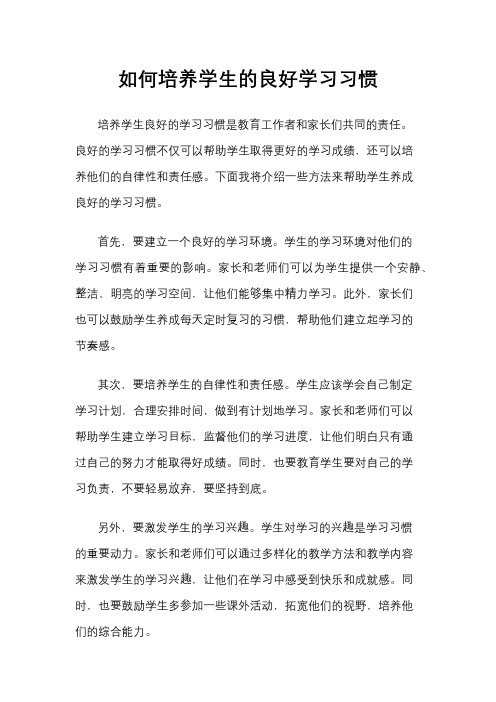 如何培养学生的良好学习习惯

培养学生良好的学习习惯是教育工作者和家长们共同的责任。良好的学习习惯不仅可以帮助学生取得更好的学习成绩，还可以培养他们的自律性和责任感。下面我将介绍一些方法来帮助学生养成良好的学习习惯。

首先，要建立一个良好的学习环境。学生的学习环境对他们的学习习惯有着重要的影响。家长和老师们可以为学生提供一个安静、整洁、明亮的学习空间，让他们能够集中精力学习。此外，家长们也可以鼓励学生养成每天定时复习的习惯，帮助他们建立起学习的节奏感。

其次，要培养学生的自律性和责任感。学生应该学会自己制定学习计划，合理安排时间，做到有计划地学习。家长和老师们可以帮助学生建立学习目标，监督他们的学习进度，让他们明白只有通过自己的努力才能取得好成绩。同时，也要教育学生要对自己的学习负责，不要轻易放弃，要坚持到底。

另外，要激发学生的学习兴趣。学生对学习的兴趣是学习习惯的重要动力。家长和老师们可以通过多样化的教学方法和教学内容来激发学生的学习兴趣，让他们在学习中感受到快乐和成就感。同时，也要鼓励学生多参加一些课外活动，拓宽他们的视野，培养他们的综合能力。